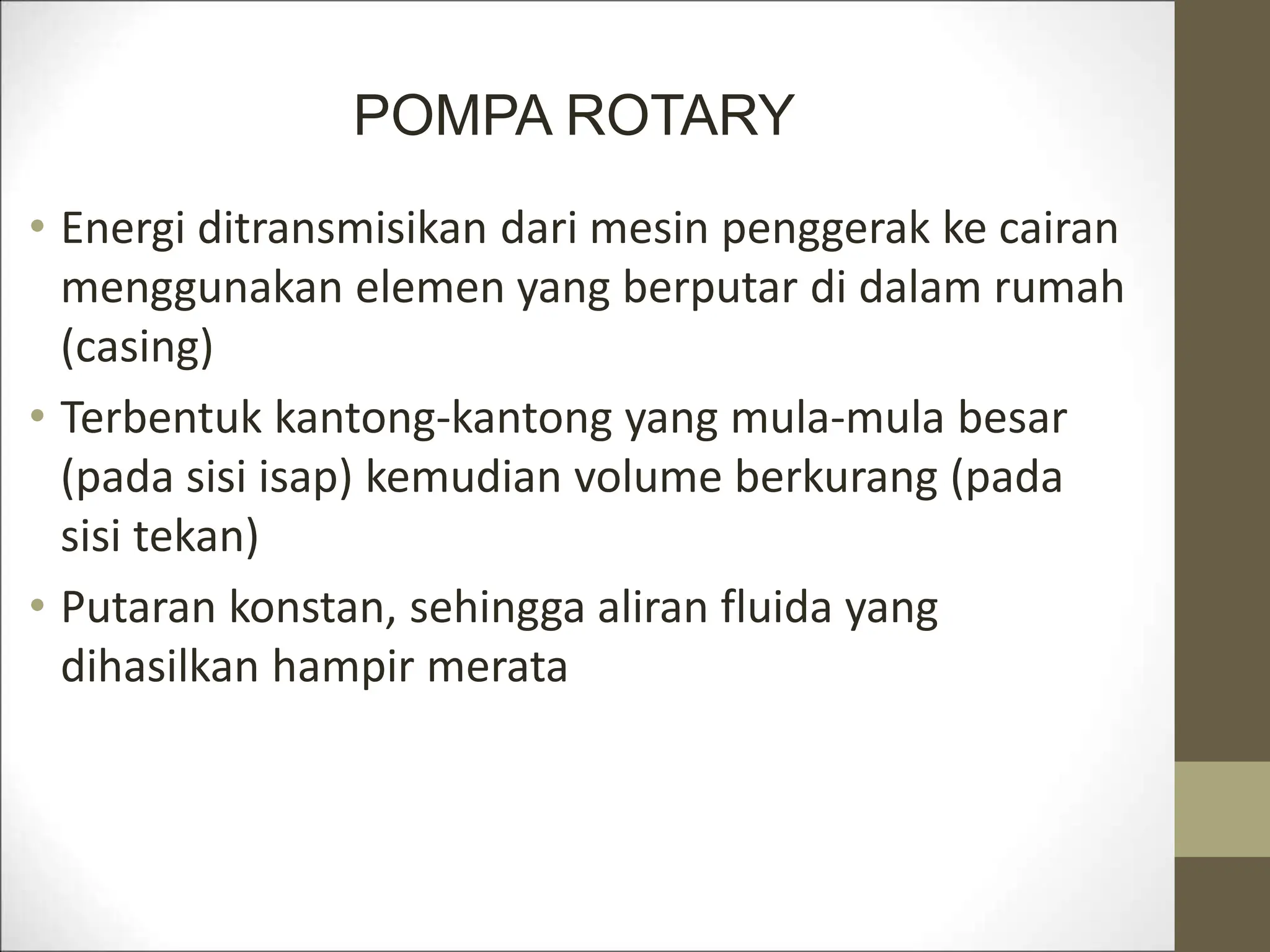 POMPA ROTARY

• Energi ditransmisikan dari mesin penggerak ke cairan menggunakan elemen yang berputar di dalam rumah (casing)
• Terbentuk kantong-kantong yang mula-mula besar (pada sisi isap) kemudian volume berkurang (pada sisi tekan)
• Putaran konstan, sehingga aliran fluida yang dihasilkan hampir merata